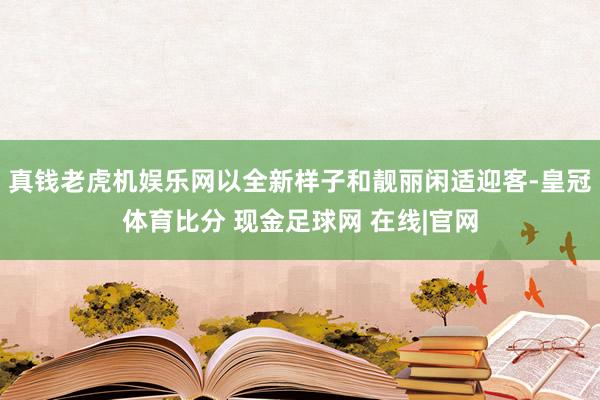 真钱老虎机娱乐网以全新样子和靓丽闲适迎客-皇冠体育比分 现金足球网 在线|官网